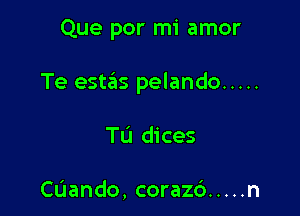 Que por mi amor

Te estás pelando.....

Tú dices

Cúando, corazó.....n